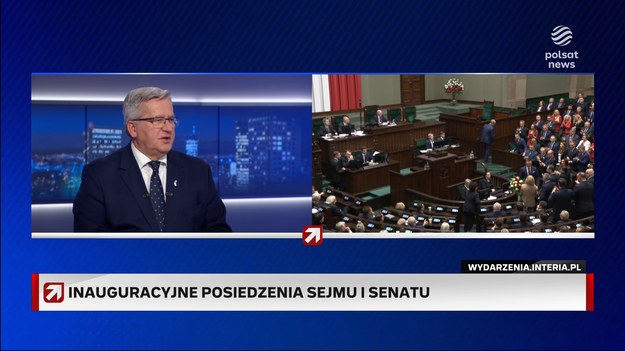 polsat news

WYDARZENIA.INTERIA.PL

INAUGURACYJNE POSIEDZENIA SEJMU I SENATU